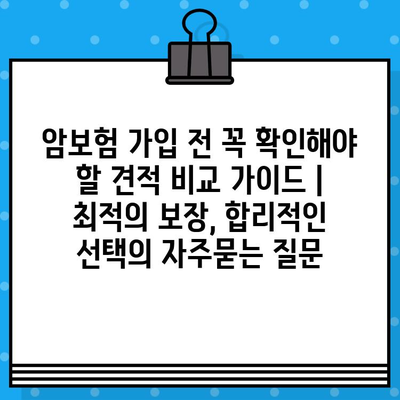 암보험 가입 전 꼭 확인해야 할 견적 비교 가이드 | 최적의 보장, 합리적인 선택의 자주묻는 질문